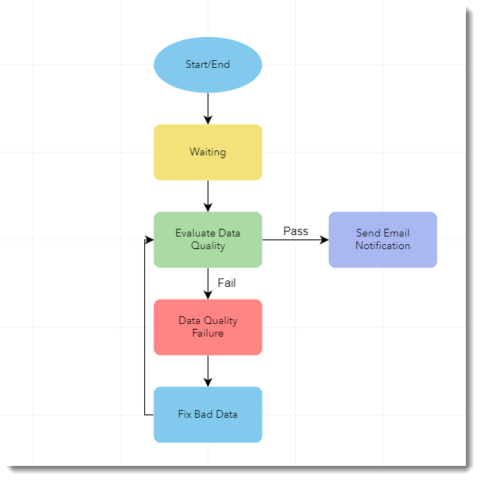 Start/End

Waiting

Evaluate Data Quality

Pass

Send Email Notification

Fail

Data Quality Failure

Fix Bad Data